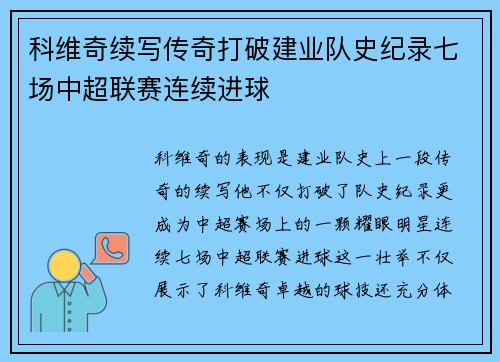 科维奇续写传奇打破建业队史纪录七场中超联赛连续进球

科维奇的表现是建业队史上一段传奇的续写他不仅打破了队史纪录更成为中超赛场上的一颗耀眼明星连续七场中超联赛进球这一壮举不仅展示了科维奇卓越的球技还充分体